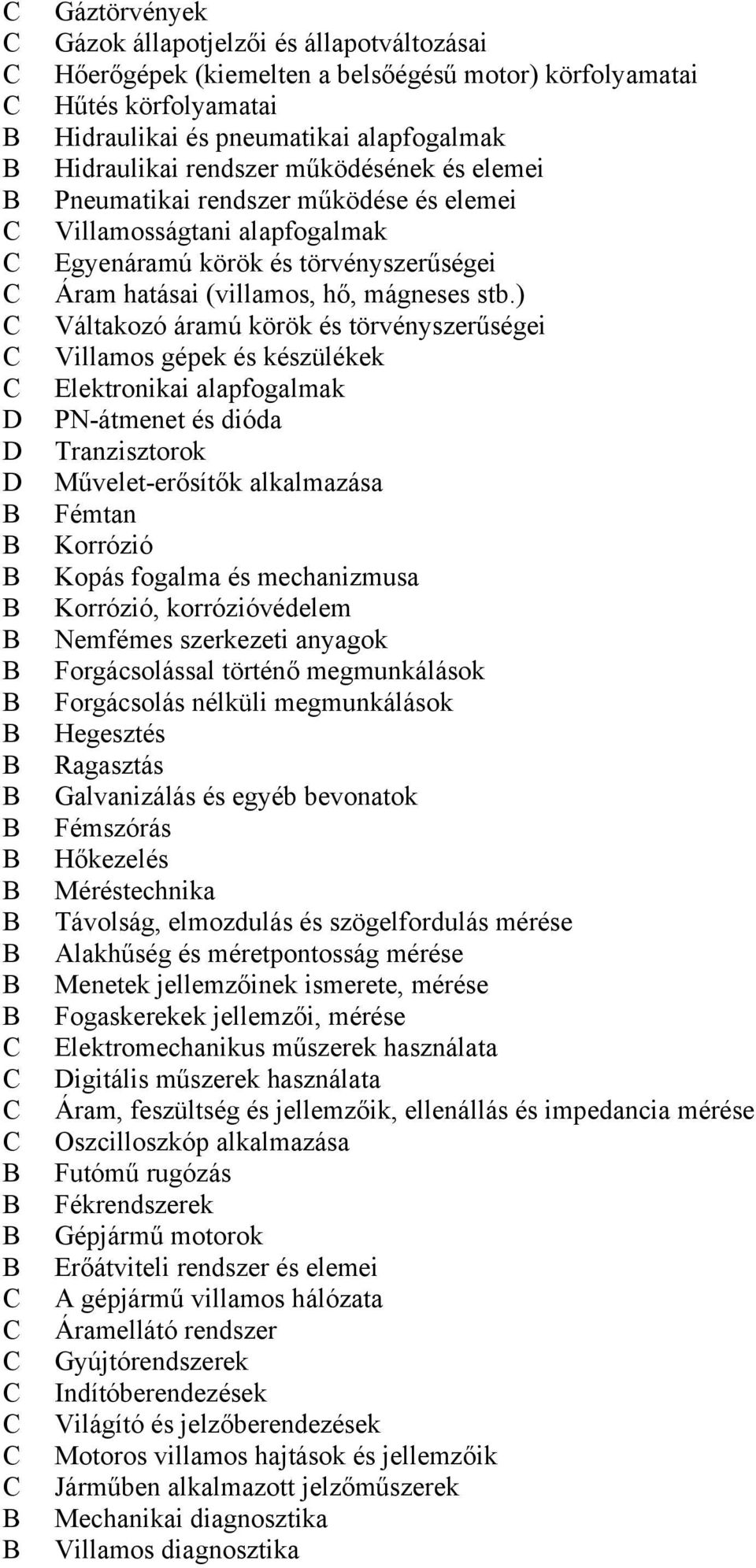 C Gáztörvények
C Gázok állapotjelzői és állapotváltozásai
C Hőerőgépek (kiemelten a belsőégésű motor) körfolyamatai
C Hűtés körfolyamatai
B Hidraulikai és pneumatikai alapfogalmak
B Hidraulikai rendszer működésének és elemei
B Pneumatikai rendszer működése és elemei
C Villamosságtani alapfogalmak
C Egyenáramú körök és törvényszerűségei
C Áram hatásai (villamos, hő, mágneses stb.)
C Váltakozó áramú körök és törvényszerűségei
C Villamos gépek és készülékek
C Elektronikai alapfogalmak
D PN-átmenet és dióda
D Tranzisztorok
D Művelet-erősítők alkalmazása
B Fémtan
B Korrózió
B Kopás fogalma és mechanizmusa
B Korrózió, korrózióvédelem
B Nemfémes szerkezeti anyagok
B Forgácsolással történő megmunkálások
B Forgácsolás nélküli megmunkálások
B Hegesztés
B Ragasztás
B Galvanizálás és egyéb bevonatok
B Fémszórás
B Hőkezelés
B Méréstechnika
B Távolság, elmozdulás és szögelfordulás mérése
B Alakhűség és méretpontosság mérése
B Menetek jellemzőinek ismerete, mérése
B Fogaskerekek jellemzői, mérése
C Elektromechanikus műszerek használata
C Digitális műszerek használata
C Áram, feszültség és jellemzőik, ellenállás és impedancia mérése
C Oszcilloszkóp alkalmazása
B Futómű rugózás
B Fékrendszerek
B Gépjármű motorok
B Erőátviteli rendszer és elemei
C A gépjármű villamos hálózata
C Áramellátó rendszer
C Gyújtórendszerek
C Indítóberendezések
C Világító és jelzőberendezések
C Motoros villamos hajtások és jellemzőik
C Járműben alkalmazott jelzőműszerek
B Mechanikai diagnosztika
B Villamos diagnosztika